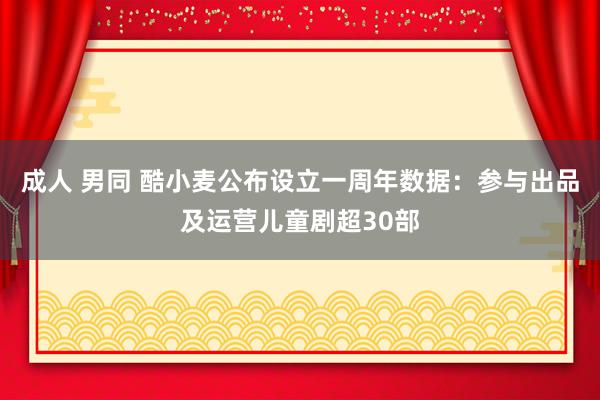 成人 男同 酷小麦公布设立一周年数据：参与出品及运营儿童剧超30部